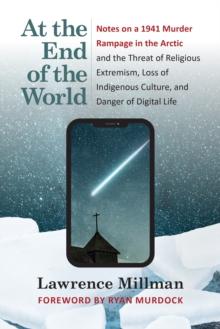 At the End of the World

Notes on a 1941 Murder Rampage in the Arctic and the Threat of Religious Extremism, Loss of Indigenous Culture, and Danger of Digital Life

Lawrence Millman

FOREWORD BY RYAN MURDOCK